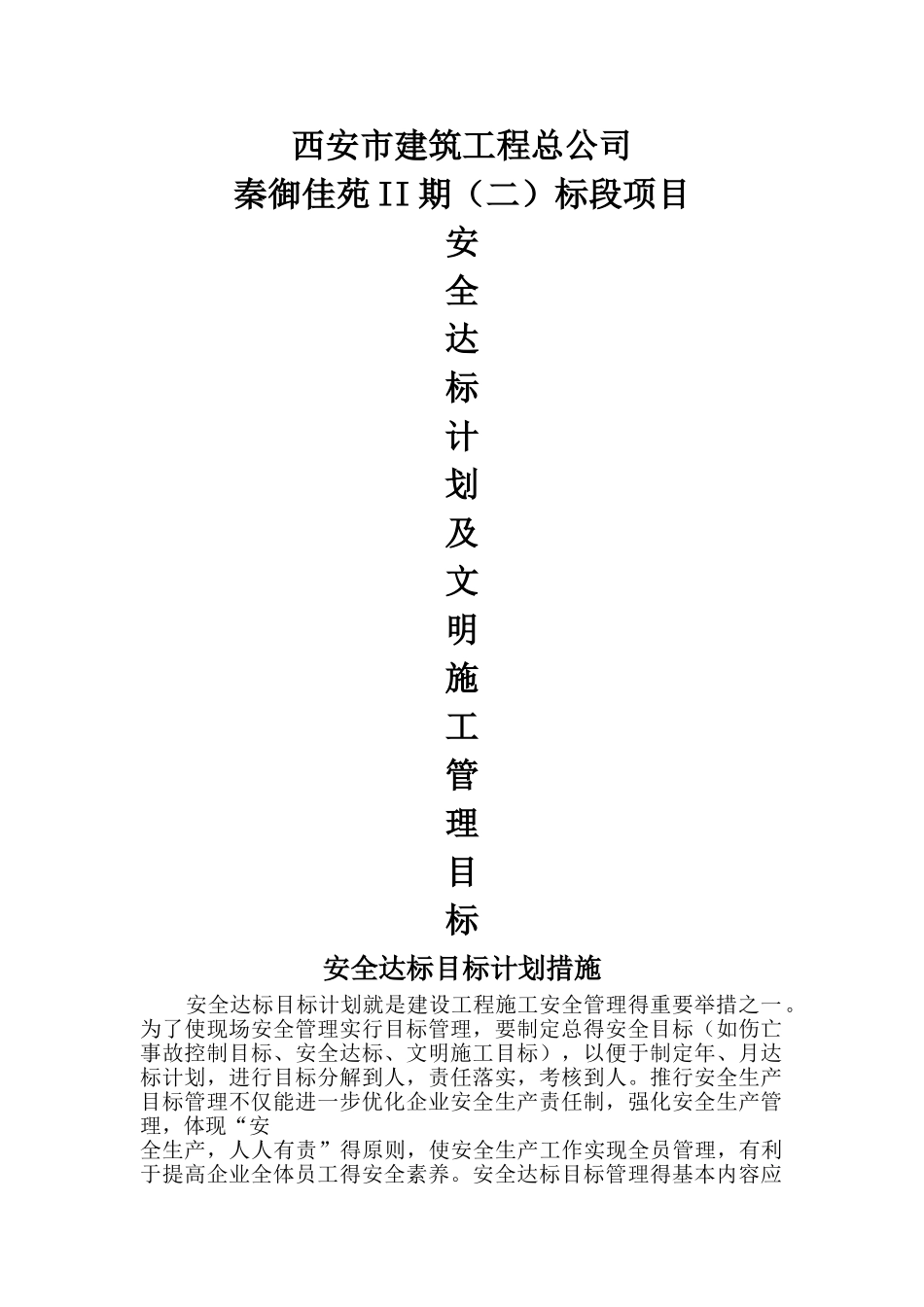 西安市建筑工程总公司

秦御佳苑II期（二）标段项目

安
全
达
标
计
划
及
文
明
施
工
管
理
目
标

安全达标目标计划措施

安全达标目标计划就是建设工程施工安全管理得重要举措之一。为了使现场安全管理实行目标管理，要制定总得安全目标（如伤亡事故控制目标、安全达标、文明施工目标），以便于制定年、月达标计划，进行目标分解到人，责任落实，考核到人。推行安全生产目标管理不仅能进一步优化企业安全生产责任制，强化安全生产管理，体现“安全生产，人人有责”得原则，使安全生产工作实现全员管理，有利于提高企业全体员工得安全素养。安全达标目标管理得基本内容应